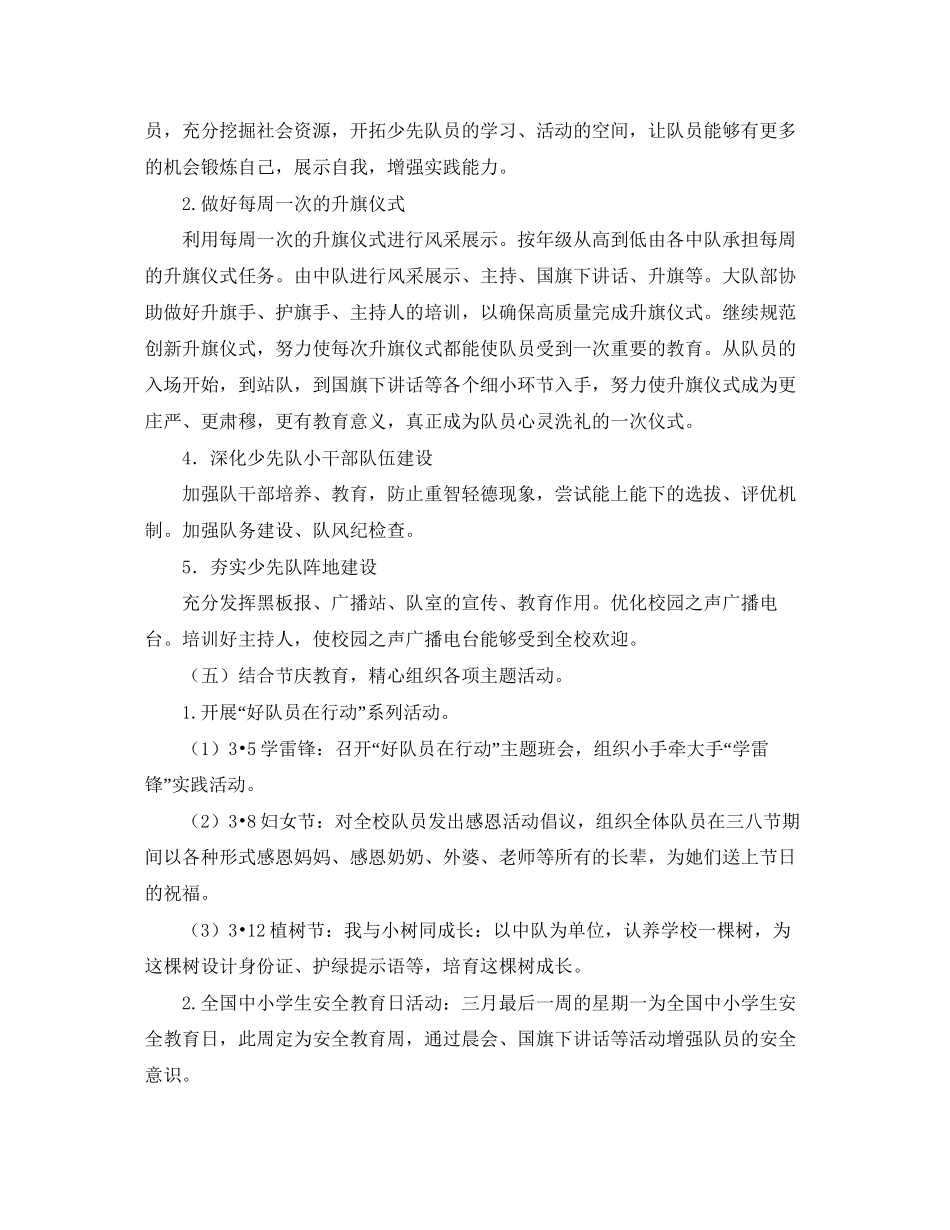 员，充分挖掘社会资源，开拓少先队员的学习、活动的空间，让队员能够有更多的机会锻炼自己，展示自我，增强实践能力。

2.做好每周一次的升旗仪式

利用每周一次的升旗仪式进行风采展示。按年级从高到低由各中队承担每周的升旗仪式任务。由中队进行风采展示、主持、国旗下讲话、升旗等。大队部协助做好升旗手、护旗手、主持人的培训，以确保高质量完成升旗仪式。继续规范创新升旗仪式，努力使每次升旗仪式都能使队员受到一次重要的教育。从队员的入场开始，到站队，到国旗下讲话等各个细小环节入手，努力使升旗仪式成为更庄严、更肃穆，更有教育意义，真正成为队员心灵洗礼的一次仪式。

4．深化少先队小干部队伍建设

加强队干部培养、教育，防止重智轻德现象，尝试能上能下的选拔、评优机制。加强队务建设、队风纪检查。

5．夯实少先队阵地建设

充分发挥黑板报、广播站、队室的宣传、教育作用。优化校园之声广播电台。培训好主持人，使校园之声广播电台能够受到全校欢迎。

（五）结合节庆教育，精心组织各项主题活动。

1.开展“好队员在行动”系列活动。

（1）3•5学雷锋：召开“好队员在行动”主题班会，组织小手牵大手“学雷锋”实践活动。

（2）3•8妇女节：对全校队员发出感恩活动倡议，组织全体队员在三八节期间以各种形式感恩妈妈、感恩奶奶、外婆、老师等所有的长辈，为她们送上节日的祝福。

（3）3•12植树节：我与小树同成长：以中队为单位，认养学校一棵树，为这棵树设计身份证、护绿提示语等，培育这棵树成长。

2.全国中小学生安全教育日活动：三月最后一周的星期一为全国中小学生安全教育日，此周定为安全教育周，通过晨会、国旗下讲话等活动增强队员的安全意识。